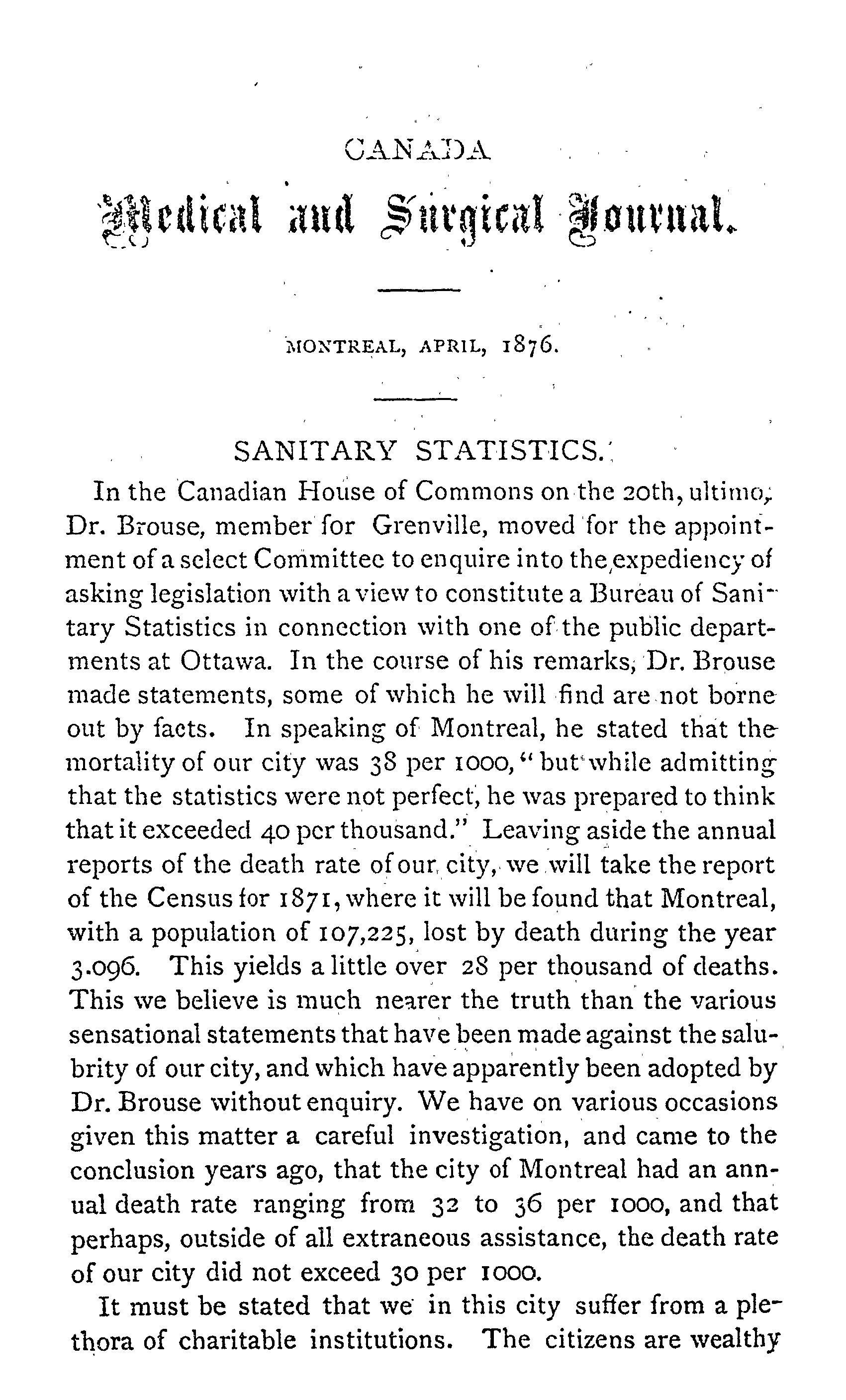 CANADA

Medical and Surgical Journal.

MONTREAL, APRIL, 1876.

SANITARY STATISTICS.

In the Canadian House of Commons on the 20th, ultimo, Dr. Brouse, member for Grenville, moved for the appointment of a select Committee to enquire into the expediency of asking legislation with a view to constitute a Bureau of Sanitary Statistics in connection with one of the public departments at Ottawa. In the course of his remarks, Dr. Brouse made statements, some of which he will find are not borne out by facts. In speaking of Montreal, he stated that the mortality of our city was 38 per 1000, "but while admitting that the statistics were not perfect, he was prepared to think that it exceeded 40 per thousand." Leaving aside the annual reports of the death rate of our city, we will take the report of the Census for 1871, where it will be found that Montreal, with a population of 107,225, lost by death during the year 3.096. This yields a little over 28 per thousand of deaths. This we believe is much nearer the truth than the various sensational statements that have been made against the salubrity of our city, and which have apparently been adopted by Dr. Brouse without enquiry. We have on various occasions given this matter a careful investigation, and came to the conclusion years ago, that the city of Montreal had an annual death rate ranging from 32 to 36 per 1000, and that perhaps, outside of all extraneous assistance, the death rate of our city did not exceed 30 per 1000.

It must be stated that we in this city suffer from a plethora of charitable institutions. The citizens are wealthy